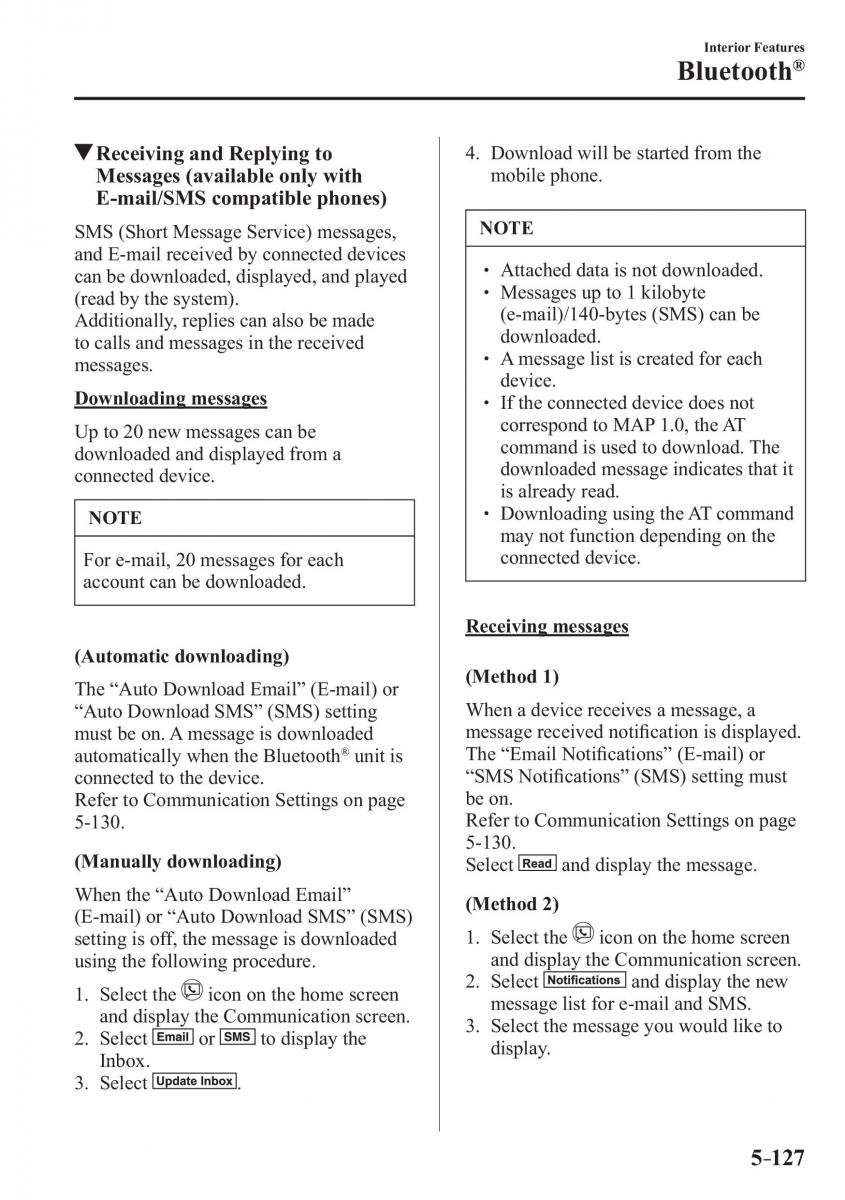 Interior Features
Bluetooth®

▼Receiving and Replying to Messages (available only with E-mail/SMS compatible phones)

SMS (Short Message Service) messages, and E-mail received by connected devices can be downloaded, displayed, and played (read by the system).
Additionally, replies can also be made to calls and messages in the received messages.

Downloading messages

Up to 20 new messages can be downloaded and displayed from a connected device.

NOTE

For e-mail, 20 messages for each account can be downloaded.

(Automatic downloading)

The “Auto Download Email” (E-mail) or “Auto Download SMS” (SMS) setting must be on. A message is downloaded automatically when the Bluetooth® unit is connected to the device.
Refer to Communication Settings on page 5-130.

(Manually downloading)

When the “Auto Download Email” (E-mail) or “Auto Download SMS” (SMS) setting is off, the message is downloaded using the following procedure.

1. Select the icon on the home screen and display the Communication screen.
2. Select Email or SMS to display the Inbox.
3. Select Update Inbox.
4. Download will be started from the mobile phone.

NOTE

• Attached data is not downloaded.
• Messages up to 1 kilobyte (e-mail)/140-bytes (SMS) can be downloaded.
• A message list is created for each device.
• If the connected device does not correspond to MAP 1.0, the AT command is used to download. The downloaded message indicates that it is already read.
• Downloading using the AT command may not function depending on the connected device.

Receiving messages

(Method 1)

When a device receives a message, a message received notification is displayed. The “Email Notifications” (E-mail) or “SMS Notifications” (SMS) setting must be on.
Refer to Communication Settings on page 5-130.
Select Read and display the message.

(Method 2)

1. Select the icon on the home screen and display the Communication screen.
2. Select Notifications and display the new message list for e-mail and SMS.
3. Select the message you would like to display.

5-127